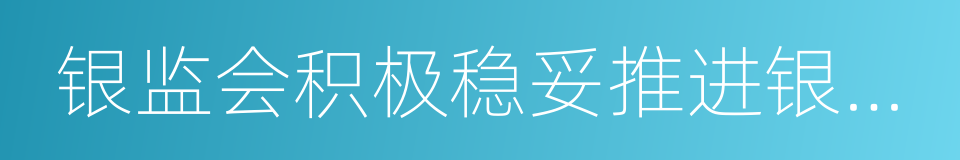 银监会积极稳妥推进银...